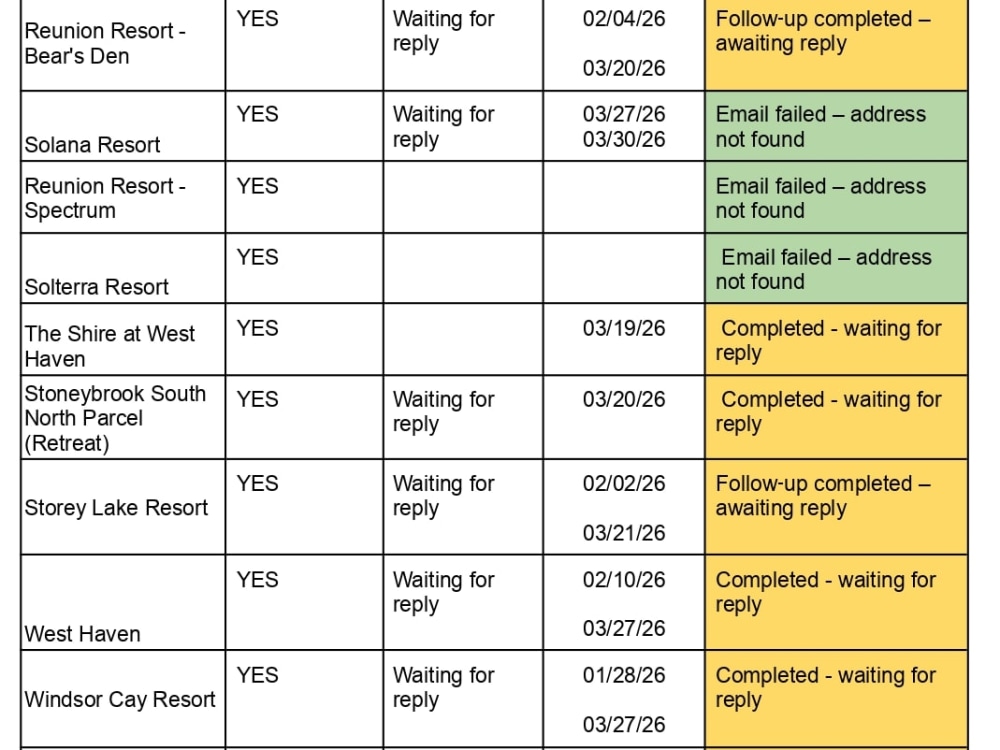 | Reunion Resort - Bear's Den | YES | Waiting for reply | 02/04/26 03/20/26 | Follow-up completed – awaiting reply |
|---|---|---|---|---|
| Solana Resort | YES | Waiting for reply | 03/27/26 03/30/26 | Email failed – address not found |
| Reunion Resort - Spectrum | YES | | | Email failed – address not found |
| Solterra Resort | YES | | | Email failed – address not found |
| The Shire at West Haven | YES | | 03/19/26 | Completed - waiting for reply |
| Stoneybrook South North Parcel (Retreat) | YES | Waiting for reply | 03/20/26 | Completed - waiting for reply |
| Storey Lake Resort | YES | Waiting for reply | 02/02/26 03/21/26 | Follow-up completed – awaiting reply |
| West Haven | YES | Waiting for reply | 02/10/26 03/27/26 | Completed - waiting for reply |
| Windsor Cay Resort | YES | Waiting for reply | 01/28/26 03/27/26 | Completed - waiting for reply |